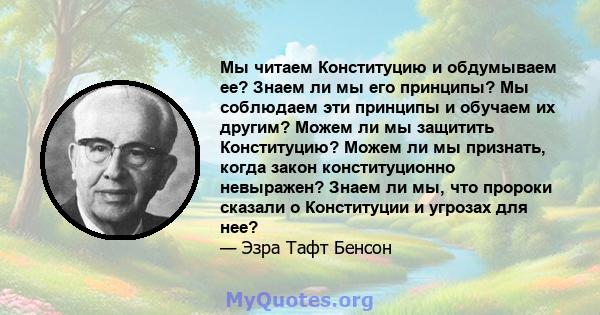 Мы читаем Конституцию и обдумываем ее? Знаем ли мы его принципы? Мы соблюдаем эти принципы и обучаем их другим? Можем ли мы защитить Конституцию? Можем ли мы признать, когда закон конституционно невыражен? Знаем ли мы, что пророки сказали о Конституции и угрозах для нее?
— Эзра Тафт Бенсон

MyQuotes.org